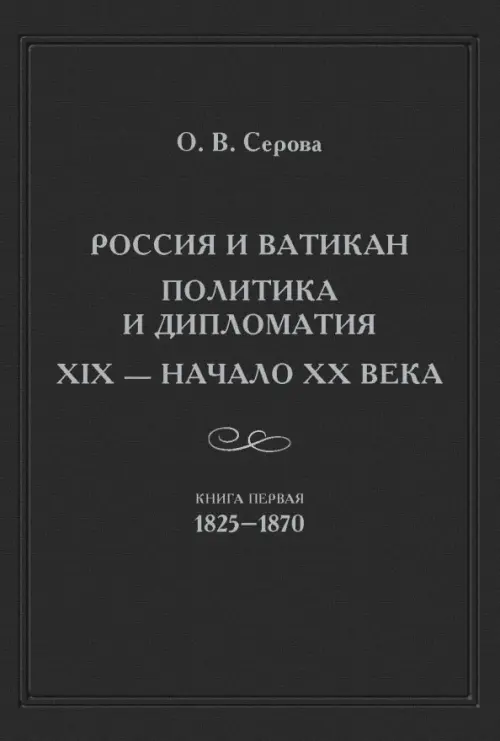 О. В. Серова

РОССИЯ И ВАТИКАН
ПОЛИТИКА И ДИПЛОМАТИЯ
XIX — НАЧАЛО XX ВЕКА

КНИГА ПЕРВАЯ
1825–1870